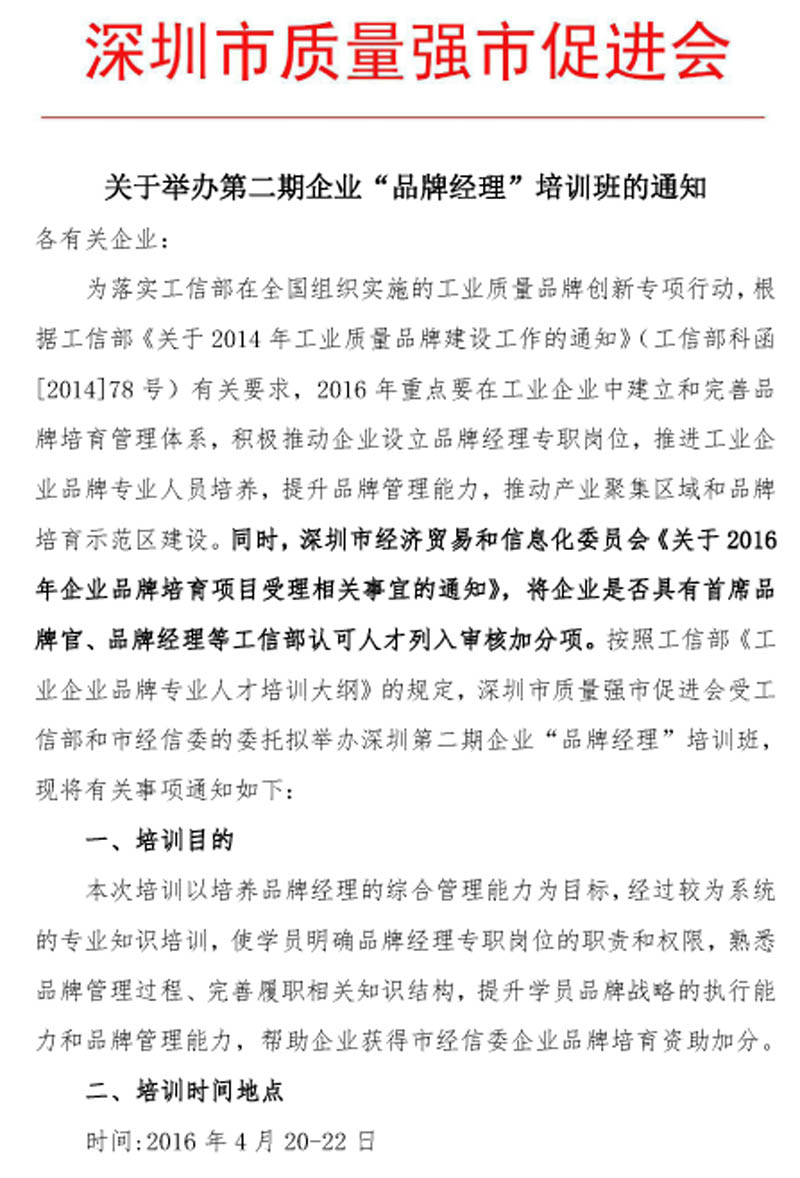 深圳市质量强市促进会

关于举办第二期企业“品牌经理”培训班的通知

各有关企业：

为落实工信部在全国组织实施的工业质量品牌创新专项行动，根据工信部《关于 2014 年工业质量品牌建设工作的通知》（工信部科函[2014]78 号）有关要求，2016 年重点要在工业企业中建立和完善品牌培育管理体系，积极推动企业设立品牌经理专职岗位，推进工业企业品牌专业人员培养，提升品牌管理能力，推动产业聚集区域和品牌培育示范区建设。同时，深圳市经济贸易和信息化委员会《关于 2016 年企业品牌培育项目受理相关事宜的通知》，将企业是否具有首席品牌官、品牌经理等工信部认可人才列入审核加分项。按照工信部《工业企业品牌专业人才培训大纲》的规定，深圳市质量强市促进会受工信部和市经信委的委托拟举办深圳第二期企业“品牌经理”培训班，现将有关事项通知如下：

一、培训目的

本次培训以培养品牌经理的综合管理能力为目标，经过较为系统的专业知识培训，使学员明确品牌经理专职岗位的职责和权限，熟悉品牌管理过程、完善履职相关知识结构，提升学员品牌战略的执行能力和品牌管理能力，帮助企业获得市经信委企业品牌培育资助加分。

二、培训时间地点

时间：2016 年 4 月 20-22 日